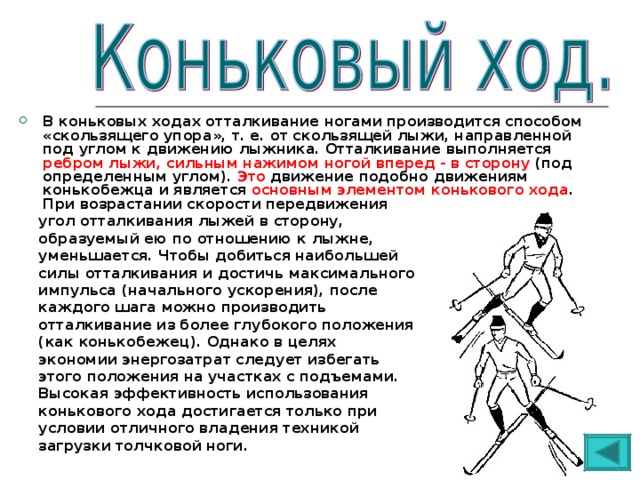 Коньковый ход.

В коньковых ходах отталкивание ногами производится способом «скользящего упора», т. е. от скользящей лыжи, направленной под углом к движению лыжника. Отталкивание выполняется ребром лыжи, сильным нажимом ногой вперед - в сторону (под определенным углом). Это движение подобно движениям конькобежца и является основным элементом конькового хода.

При возрастании скорости передвижения угол отталкивания лыжей в сторону, образуемый ею по отношению к лыжне, уменьшается. Чтобы добиться наибольшей силы отталкивания и достичь максимального импульса (начального ускорения), после каждого шага можно производить отталкивание из более глубокого положения (как конькобежец). Однако в целях экономии энергозатрат следует избегать этого положения на участках с подъемами. Высокая эффективность использования конькового хода достигается только при условии отличного владения техникой загрузки толчковой ноги.